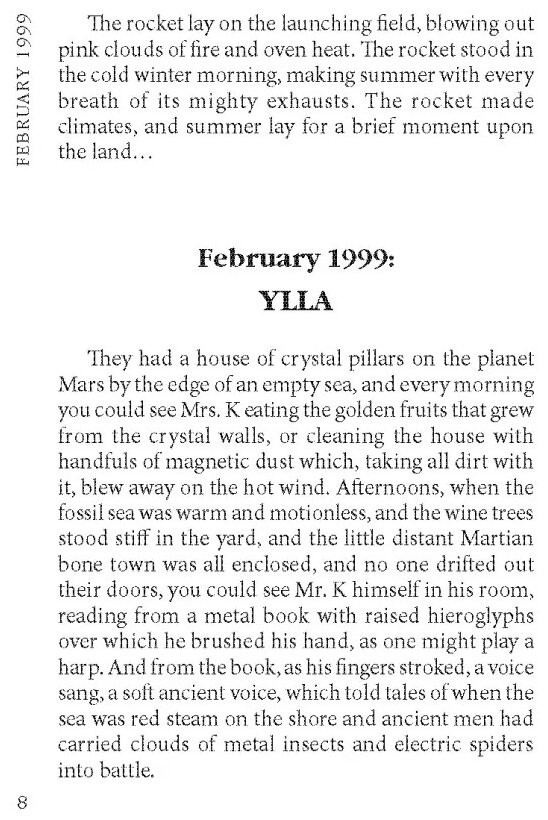 FEBRUARY 1999

The rocket lay on the launching field, blowing out pink clouds of fire and oven heat. The rocket stood in the cold winter morning, making summer with every breath of its mighty exhausts. The rocket made climates, and summer lay for a brief moment upon the land…

February 1999:
YLLA

They had a house of crystal pillars on the planet Mars by the edge of an empty sea, and every morning you could see Mrs. K eating the golden fruits that grew from the crystal walls, or cleaning the house with handfuls of magnetic dust which, taking all dirt with it, blew away on the hot wind. Afternoons, when the fossil sea was warm and motionless, and the wine trees stood stiff in the yard, and the little distant Martian bone town was all enclosed, and no one drifted out their doors, you could see Mr. K himself in his room, reading from a metal book with raised hieroglyphs over which he brushed his hand, as one might play a harp. And from the book, as his fingers stroked, a voice sang, a soft ancient voice, which told tales of when the sea was red steam on the shore and ancient men had carried clouds of metal insects and electric spiders into battle.

8